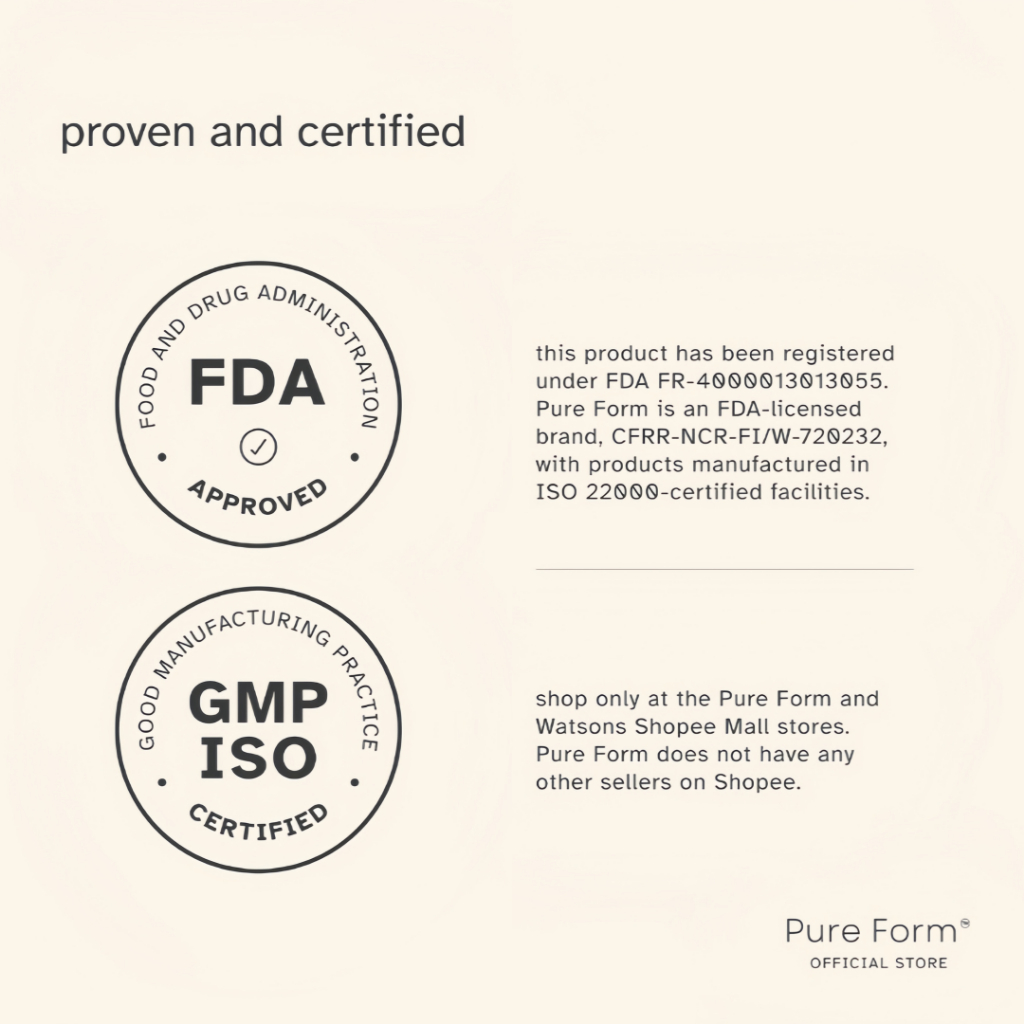 proven and certified

FOOD AND DRUG ADMINISTRATION
FDA
APPROVED

this product has been registered under FDA FR-4000013013055. Pure Form is an FDA-licensed brand, CFRR-NCR-FI/W-720232, with products manufactured in ISO 22000-certified facilities.

GOOD MANUFACTURING PRACTICE
GMP
ISO
CERTIFIED

shop only at the Pure Form and Watsons Shopee Mall stores. Pure Form does not have any other sellers on Shopee.

Pure Form®
OFFICIAL STORE